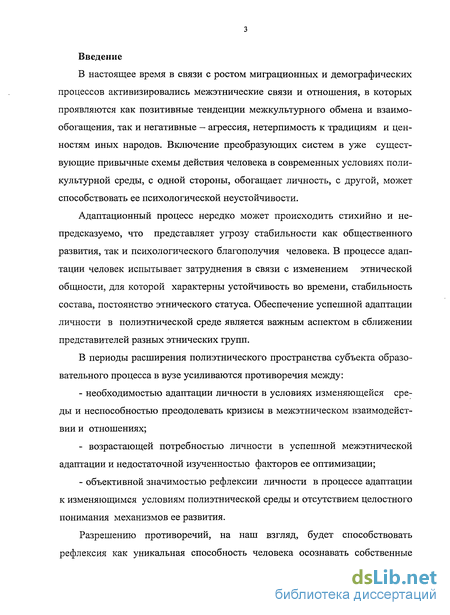 3

Введение

В настоящее время в связи с ростом миграционных и демографических процессов активизировались межэтнические связи и отношения, в которых проявляются как позитивные тенденции межкультурного обмена и взаимообогащения, так и негативные – агрессия, нетерпимость к традициям и ценностям иных народов. Включение преобразующих систем в уже существующие привычные схемы действия человека в современных условиях поликультурной среды, с одной стороны, обогащает личность, с другой, может способствовать ее психологической неустойчивости.

Адаптационный процесс нередко может происходить стихийно и непредсказуемо, что представляет угрозу стабильности как общественного развития, так и психологического благополучия человека. В процессе адаптации человек испытывает затруднения в связи с изменением этнической общности, для которой характерны устойчивость во времени, стабильность состава, постоянство этнического статуса. Обеспечение успешной адаптации личности в полиэтнической среде является важным аспектом в сближении представителей разных этнических групп.

В периоды расширения полиэтнического пространства субъекта образовательного процесса в вузе усиливаются противоречия между:

- необходимостью адаптации личности в условиях изменяющейся среды и неспособностью преодолевать кризисы в межэтническом взаимодействии и отношениях;

- возрастающей потребностью личности в успешной межэтнической адаптации и недостаточной изученностью факторов ее оптимизации;

- объективной значимостью рефлексии личности в процессе адаптации к изменяющимся условиям полиэтнической среды и отсутствием целостного понимания механизмов ее развития.

Разрешению противоречий, на наш взгляд, будет способствовать рефлексия как уникальная способность человека осознавать собственные

dsLib.net
библиотека диссертаций